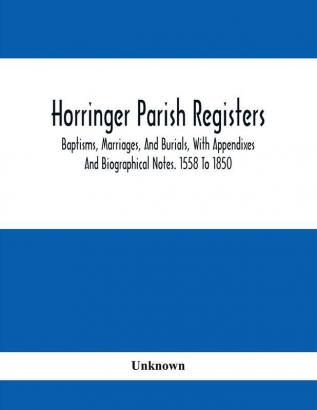 Horringer Parish Registers

Baptisms, Marriages, And Burials, With Appendixes And Biographical Notes. 1558 To 1850

Unknown